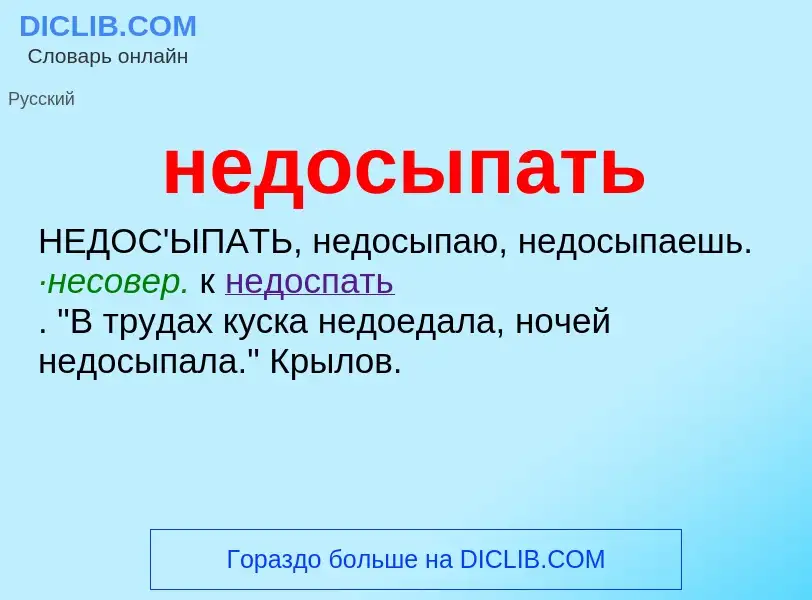 DICLIB.COM
Словарь онлайн

Русский

недосыпать

НЕДОС'ЫПАТЬ, недосыпаю, недосыпаешь. ·несовер. к недоспать
. "В трудах куска недоедала, ночей недосыпала." Крылов.

Гораздо больше на DICLIB.COM